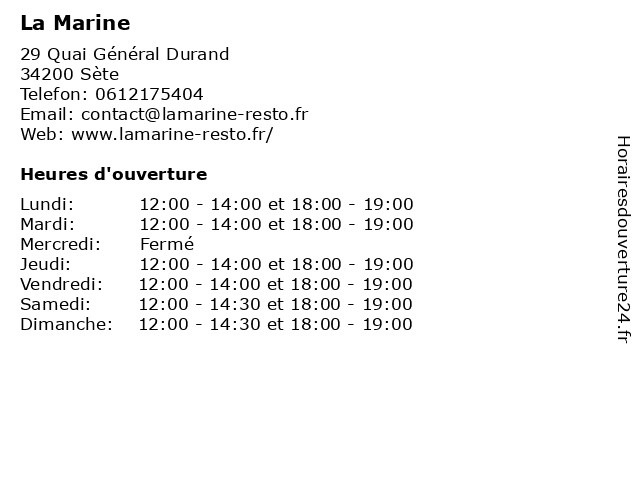 La Marine

29 Quai Général Durand
34200 Sète
Telefon: 0612175404
Email: contact@lamarine-resto.fr
Web: www.lamarine-resto.fr/

Heures d'ouverture

Lundi: 12:00 - 14:00 et 18:00 - 19:00
Mardi: 12:00 - 14:00 et 18:00 - 19:00
Mercredi: Fermé
Jeudi: 12:00 - 14:00 et 18:00 - 19:00
Vendredi: 12:00 - 14:00 et 18:00 - 19:00
Samedi: 12:00 - 14:30 et 18:00 - 19:00
Dimanche: 12:00 - 14:30 et 18:00 - 19:00

Horairesdouverture24.fr